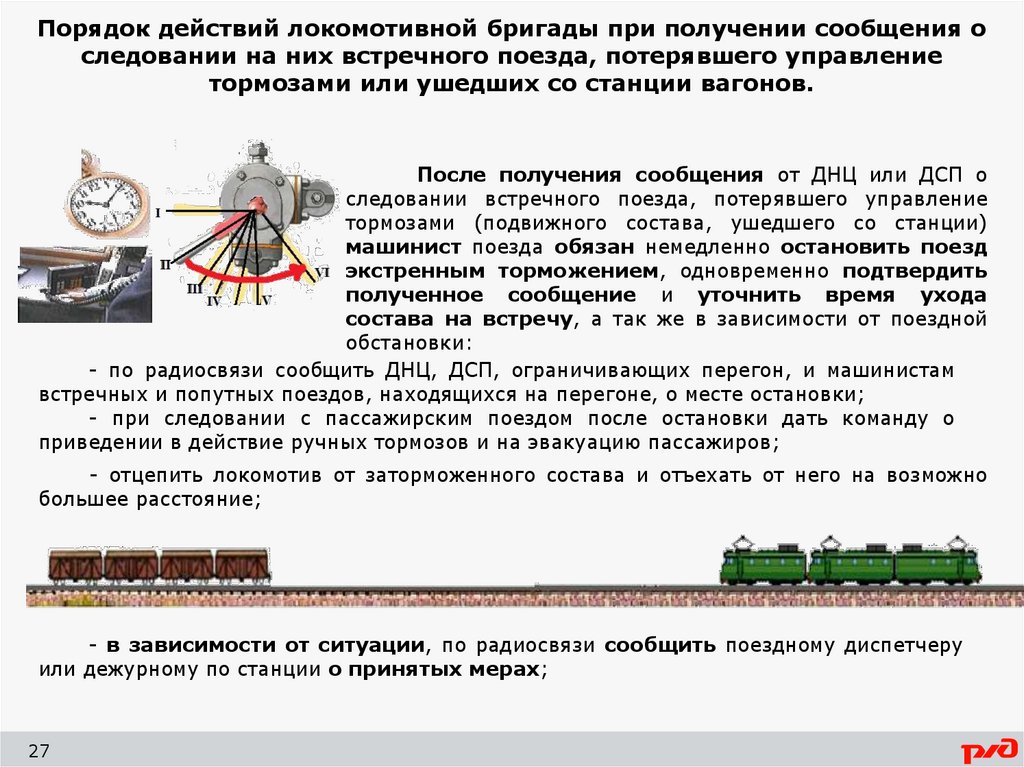 Порядок действий локомотивной бригады при получении сообщения о следовании на них встречного поезда, потерявшего управление тормозами или ушедших со станции вагонов.

I

II

III

IV

V

VI

После получения сообщения от ДНЦ или ДСП о следовании встречного поезда, потерявшего управление тормозами (подвижного состава, ушедшего со станции) машинист поезда обязан немедленно остановить поезд экстренным торможением, одновременно подтвердить полученное сообщение и уточнить время ухода состава на встречу, а так же в зависимости от поездной обстановки:

- по радиосвязи сообщить ДНЦ, ДСП, ограничивающих перегон, и машинистам встречных и попутных поездов, находящихся на перегоне, о месте остановки;

- при следовании с пассажирским поездом после остановки дать команду о приведении в действие ручных тормозов и на эвакуацию пассажиров;

- отцепить локомотив от заторможенного состава и отъехать от него на возможно большее расстояние;

- в зависимости от ситуации, по радиосвязи сообщить поездному диспетчеру или дежурному по станции о принятых мерах;

27

РЖД